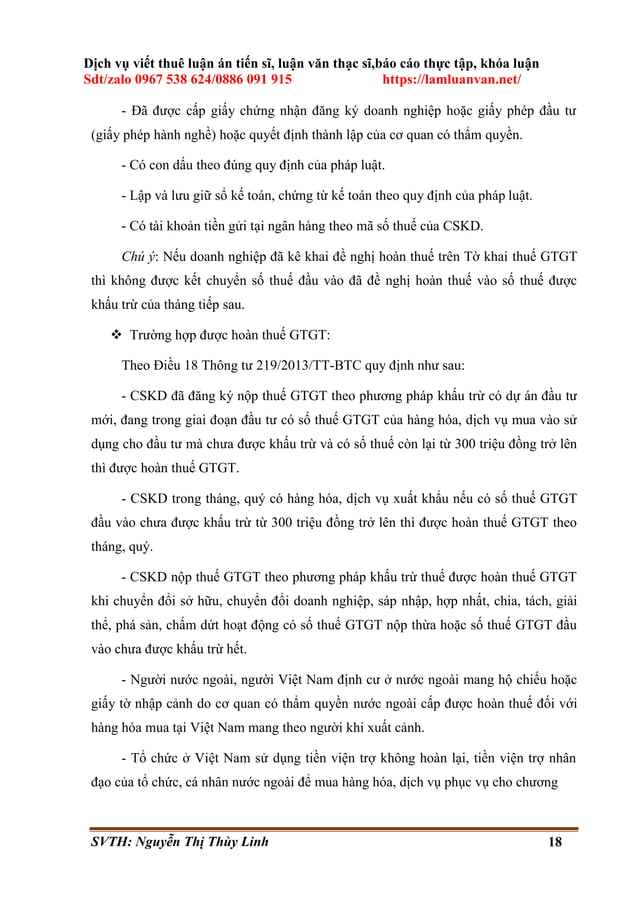 Dịch vụ viết thuê luận án tiến sĩ, luận văn thạc sĩ,báo cáo thực tập, khóa luận
Sdt/zalo 0967 538 624/0886 091 915 https://lamluanvan.net/

- Đã được cấp giấy chứng nhận đăng ký doanh nghiệp hoặc giấy phép đầu tư (giấy phép hành nghề) hoặc quyết định thành lập của cơ quan có thẩm quyền.

- Có con dấu theo đúng quy định của pháp luật.

- Lập và lưu giữ sổ kế toán, chứng từ kế toán theo quy định của pháp luật.

- Có tài khoản tiền gửi tại ngân hàng theo mã số thuế của CSKD.

Chú ý: Nếu doanh nghiệp đã kê khai đề nghị hoàn thuế trên Tờ khai thuế GTGT thì không được kết chuyển số thuế đầu vào đã đề nghị hoàn thuế vào số thuế được khấu trừ của tháng tiếp sau.

❖ Trường hợp được hoàn thuế GTGT:

Theo Điều 18 Thông tư 219/2013/TT-BTC quy định như sau:

- CSKD đã đăng ký nộp thuế GTGT theo phương pháp khấu trừ có dự án đầu tư mới, đang trong giai đoạn đầu tư có số thuế GTGT của hàng hóa, dịch vụ mua vào sử dụng cho đầu tư mà chưa được khấu trừ và có số thuế còn lại từ 300 triệu đồng trở lên thì được hoàn thuế GTGT.

- CSKD trong tháng, quý có hàng hóa, dịch vụ xuất khẩu nếu có số thuế GTGT đầu vào chưa được khấu trừ từ 300 triệu đồng trở lên thì được hoàn thuế GTGT theo tháng, quý.

- CSKD nộp thuế GTGT theo phương pháp khấu trừ thuế được hoàn thuế GTGT khi chuyển đổi sở hữu, chuyển đổi doanh nghiệp, sáp nhập, hợp nhất, chia, tách, giải thể, phá sản, chấm dứt hoạt động có số thuế GTGT nộp thừa hoặc số thuế GTGT đầu vào chưa được khấu trừ hết.

- Người nước ngoài, người Việt Nam định cư ở nước ngoài mang hộ chiếu hoặc giấy tờ nhập cảnh do cơ quan có thẩm quyền nước ngoài cấp được hoàn thuế đối với hàng hóa mua tại Việt Nam mang theo người khi xuất cảnh.

- Tổ chức ở Việt Nam sử dụng tiền viện trợ không hoàn lại, tiền viện trợ nhân đạo của tổ chức, cá nhân nước ngoài để mua hàng hóa, dịch vụ phục vụ cho chương

SVTH: Nguyễn Thị Thùy Linh 18